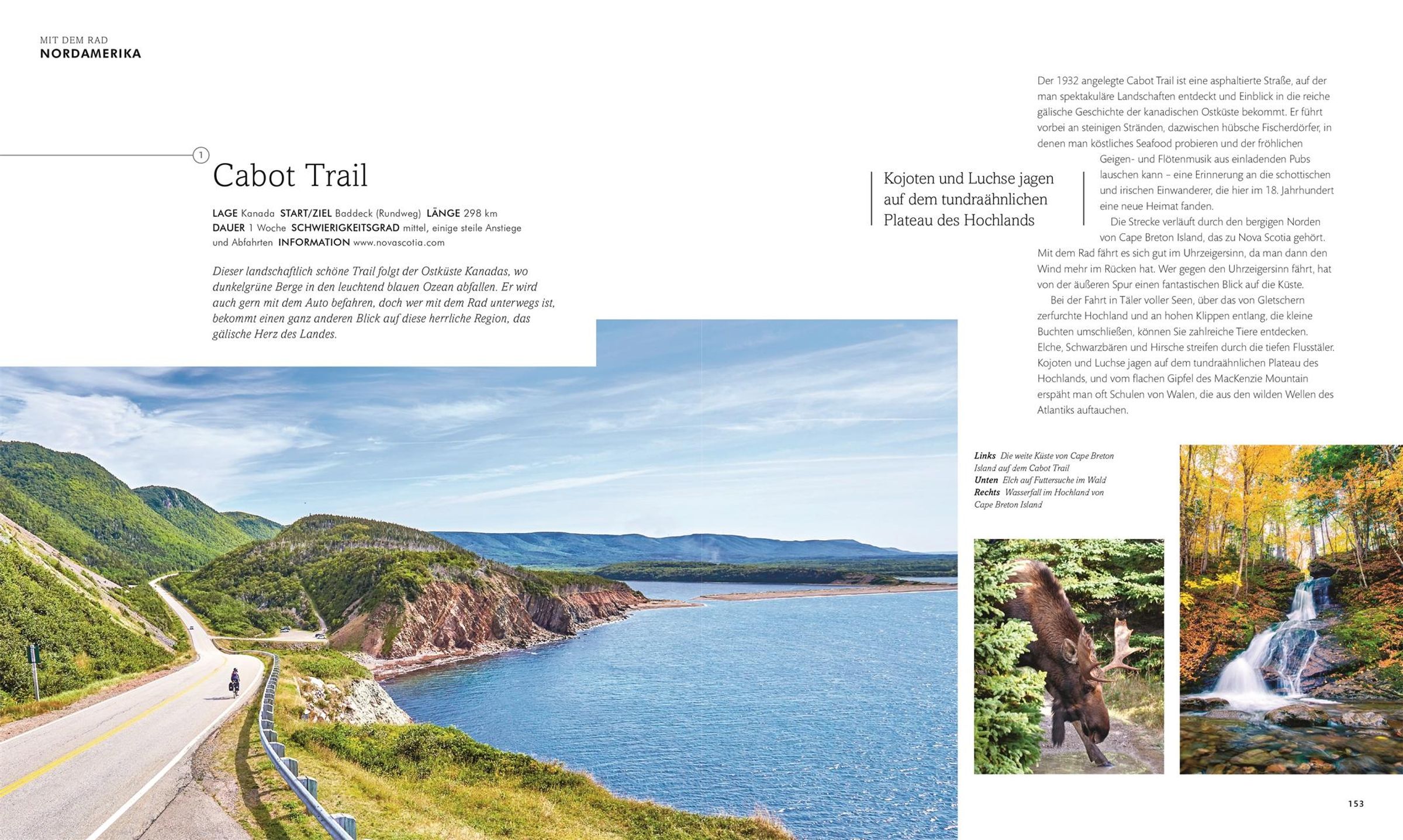 MIT DEM RAD
NORDAMERIKA

1

Cabot Trail

LAGE Kanada START/ZIEL Baddeck (Rundweg) LÄNGE 298 km
DAUER 1 Woche SCHWIERIGKEITSGRAD mittel, einige steile Anstiege und Abfahrten INFORMATION www.novascotia.com

Dieser landschaftlich schöne Trail folgt der Ostküste Kanadas, wo dunkelgrüne Berge in den leuchtend blauen Ozean abfallen. Er wird auch gern mit dem Auto befahren, doch wer mit dem Rad unterwegs ist, bekommt einen ganz anderen Blick auf diese herrliche Region, das gälische Herz des Landes.

Kojoten und Luchse jagen auf dem tundraähnlichen Plateau des Hochlands

Der 1932 angelegte Cabot Trail ist eine asphaltierte Straße, auf der man spektakuläre Landschaften entdeckt und Einblick in die reiche gälische Geschichte der kanadischen Ostküste bekommt. Er führt vorbei an steinigen Stränden, dazwischen hübsche Fischerdörfer, in denen man köstliches Seafood probieren und der fröhlichen Geigen- und Flötenmusik aus einladenden Pubs lauschen kann – eine Erinnerung an die schottischen und irischen Einwanderer, die hier im 18. Jahrhundert eine neue Heimat fanden.

Die Strecke verläuft durch den bergigen Norden von Cape Breton Island, das zu Nova Scotia gehört. Mit dem Rad fährt es sich gut im Uhrzeigersinn, da man dann den Wind mehr im Rücken hat. Wer gegen den Uhrzeigersinn fährt, hat von der äußeren Spur einen fantastischen Blick auf die Küste.

Bei der Fahrt in Täler voller Seen, über das von Gletschern zerfurchte Hochland und an hohen Klippen entlang, die kleine Buchten umschließen, können Sie zahlreiche Tiere entdecken. Elche, Schwarzbären und Hirsche streifen durch die tiefen Flusstäler. Kojoten und Luchse jagen auf dem tundraähnlichen Plateau des Hochlands, und vom flachen Gipfel des MacKenzie Mountain erspäht man oft Schulen von Walen, die aus den wilden Wellen des Atlantiks auftauchen.

Links Die weite Küste von Cape Breton Island auf dem Cabot Trail
Unten Elch auf Futtersuche im Wald
Rechts Wasserfall im Hochland von Cape Breton Island

153